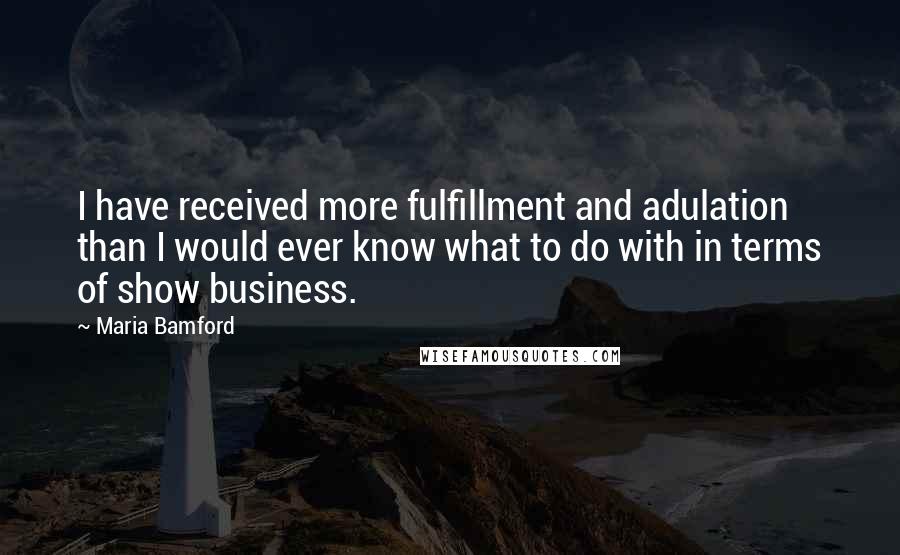 I have received more fulfillment and adulation than I would ever know what to do with in terms of show business.

~ Maria Bamford

WISEFAMOUSQUOTES.COM